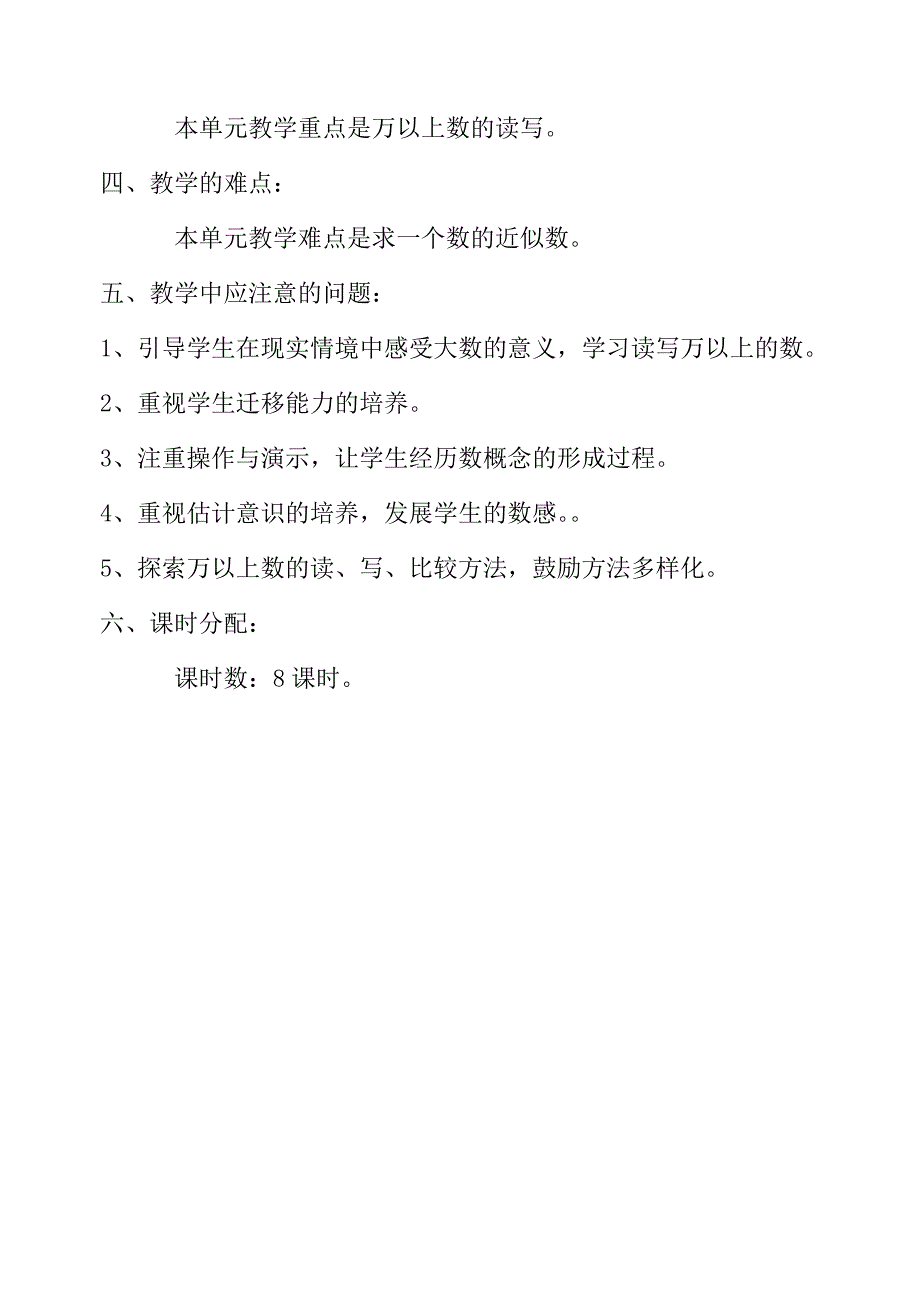 本单元教学重点是万以上数的读写。

四、教学的难点：

本单元教学难点是求一个数的近似数。

五、教学中应注意的问题：

1、引导学生在现实情境中感受大数的意义，学习读写万以上的数。

2、重视学生迁移能力的培养。

3、注重操作与演示，让学生经历数概念的形成过程。

4、重视估计意识的培养，发展学生的数感。。

5、探索万以上数的读、写、比较方法，鼓励方法多样化。

六、课时分配：

课时数：8 课时。